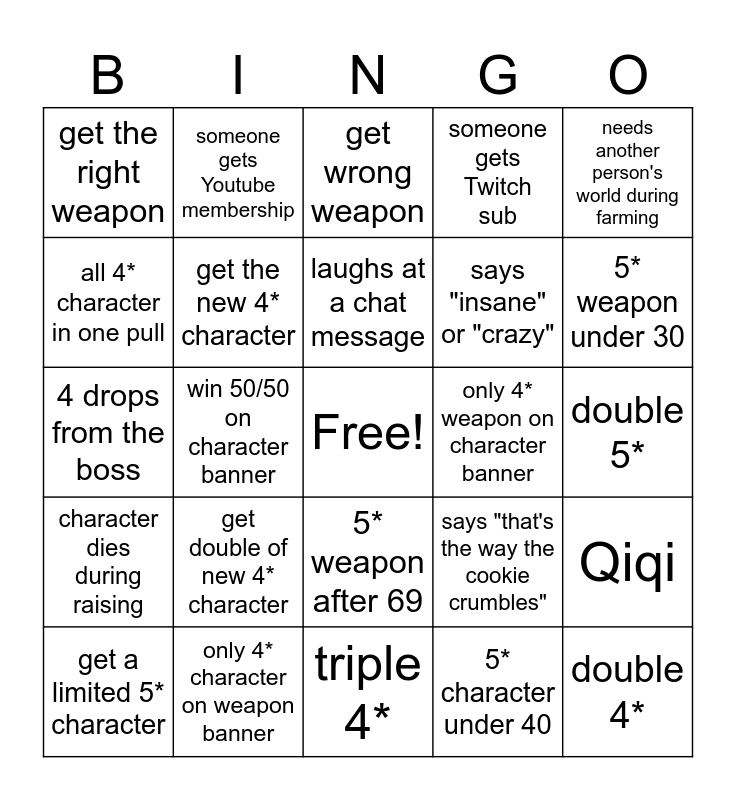 | B | I | N | G | O |
|---|---|---|---|---|
| get the right weapon | someone gets Youtube membership | get wrong weapon | someone gets Twitch sub | needs another person's world during farming |
| all 4* character in one pull | get the new 4* character | laughs at a chat message | says "insane" or "crazy" | 5* weapon under 30 |
| 4 drops from the boss | win 50/50 on character banner | Free! | only 4* weapon on character banner | double 5* |
| character dies during raising | get double of new 4* character | 5* weapon after 69 | says "that's the way the cookie crumbles" | Qiqi |
| get a limited 5* character | only 4* character on weapon banner | triple 4* | 5* character under 40 | double 4* |